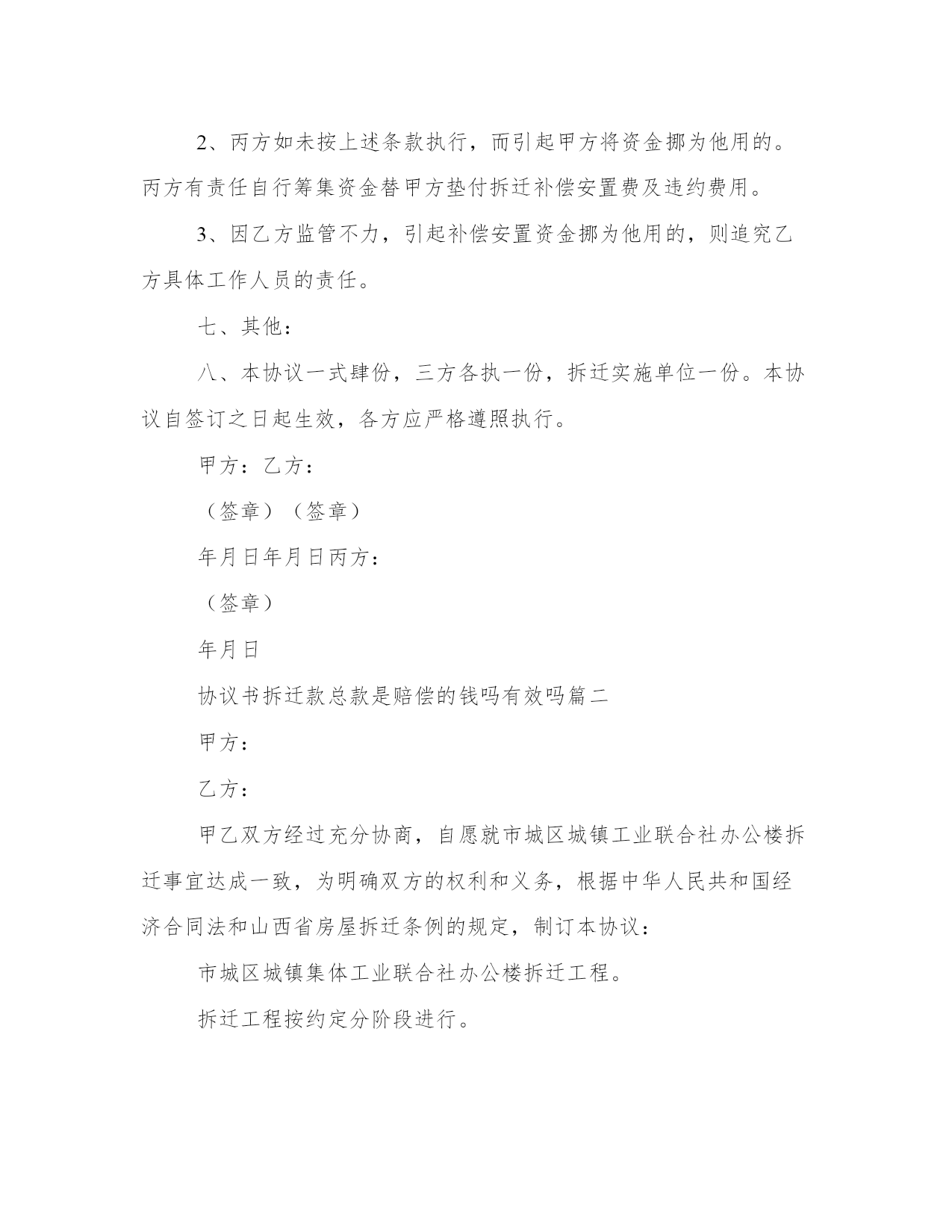 2、丙方如未按上述条款执行，而引起甲方将资金挪为他用的。丙方有责任自行筹集资金替甲方垫付拆迁补偿安置费及违约费用。

3、因乙方监管不力，引起补偿安置资金挪为他用的，则追究乙方具体工作人员的责任。

七、其他：

八、本协议一式肆份，三方各执一份，拆迁实施单位一份。本协议自签订之日起生效，各方应严格遵照执行。

甲方：乙方：

（签章）（签章）

年月日年月日丙方：

（签章）

年月日

协议书拆迁款总款是赔偿的钱吗有效吗篇二

甲方：

乙方：

甲乙双方经过充分协商，自愿就市城区城镇工业联合社办公楼拆迁事宜达成一致，为明确双方的权利和义务，根据中华人民共和国经济合同法和山西省房屋拆迁条例的规定，制订本协议：

市城区城镇集体工业联合社办公楼拆迁工程。

拆迁工程按约定分阶段进行。